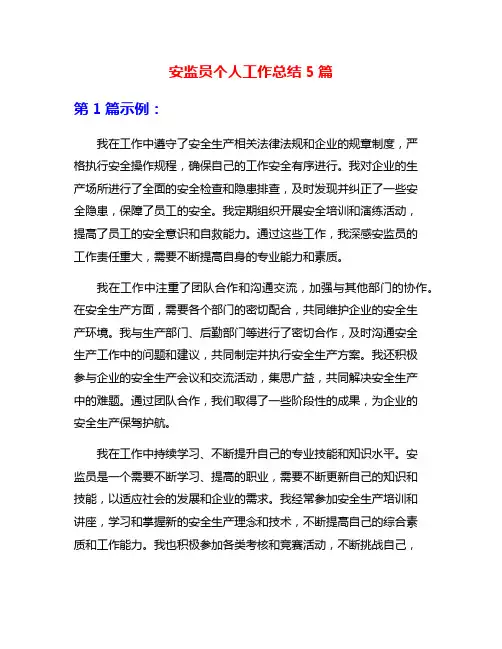 安监员个人工作总结 5 篇

第 1 篇示例：

我在工作中遵守了安全生产相关法律法规和企业的规章制度，严格执行安全操作规程，确保自己的工作安全有序进行。我对企业的生产场所进行了全面的安全检查和隐患排查，及时发现并纠正了一些安全隐患，保障了员工的安全。我定期组织开展安全培训和演练活动，提高了员工的安全意识和自救能力。通过这些工作，我深感安监员的工作责任重大，需要不断提高自身的专业能力和素质。

我在工作中注重了团队合作和沟通交流，加强与其他部门的协作。在安全生产方面，需要各个部门的密切配合，共同维护企业的安全生产环境。我与生产部门、后勤部门等进行了密切合作，及时沟通安全生产工作中的问题和建议，共同制定并执行安全生产方案。我还积极参与企业的安全生产会议和交流活动，集思广益，共同解决安全生产中的难题。通过团队合作，我们取得了一些阶段性的成果，为企业的安全生产保驾护航。

我在工作中持续学习、不断提升自己的专业技能和知识水平。安监员是一个需要不断学习、提高的职业，需要不断更新自己的知识和技能，以适应社会的发展和企业的需求。我经常参加安全生产培训和讲座，学习和掌握新的安全生产理念和技术，不断提高自己的综合素质和工作能力。我也积极参加各类考核和竞赛活动，不断挑战自己，